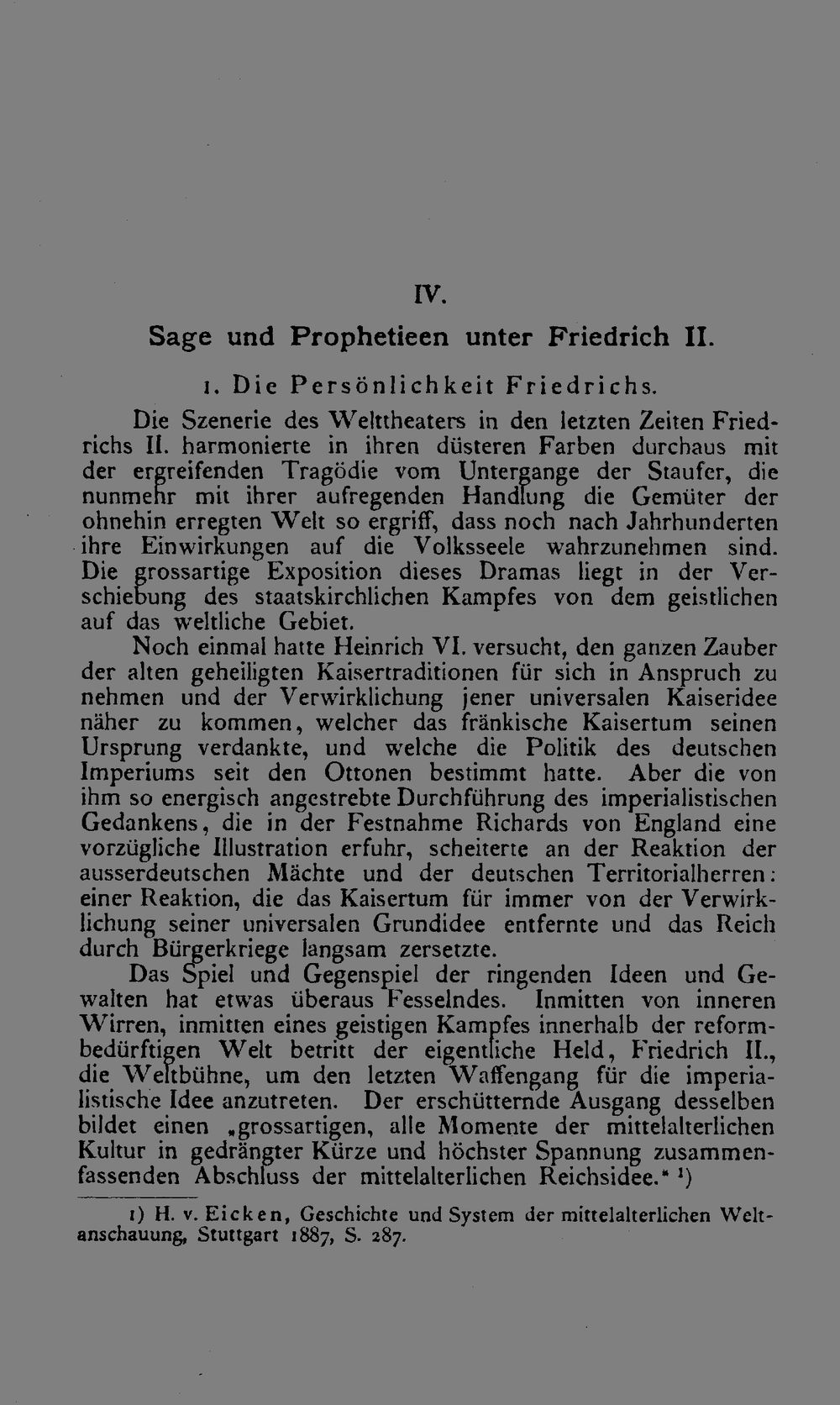 IV.

Sage und Prophetieen unter Friedrich II.

1. Die Persönlichkeit Friedrichs.

Die Szenerie des Welttheaters in den letzten Zeiten Friedrichs II. harmonierte in ihren düsteren Farben durchaus mit der ergreifenden Tragödie vom Untergange der Staufer, die nunmehr mit ihrer aufregenden Handlung die Gemüter der ohnehin erregten Welt so ergriff, dass noch nach Jahrhunderten ihre Einwirkungen auf die Volksseele wahrzunehmen sind. Die grossartige Exposition dieses Dramas liegt in der Verschiebung des staatskirchlichen Kampfes von dem geistlichen auf das weltliche Gebiet.

Noch einmal hatte Heinrich VI. versucht, den ganzen Zauber der alten geheiligten Kaisertraditionen für sich in Anspruch zu nehmen und der Verwirklichung jener universalen Kaiseridee näher zu kommen, welcher das fränkische Kaisertum seinen Ursprung verdankte, und welche die Politik des deutschen Imperiums seit den Ottonen bestimmt hatte. Aber die von ihm so energisch angestrebte Durchführung des imperialistischen Gedankens, die in der Festnahme Richards von England eine vorzügliche Illustration erfuhr, scheiterte an der Reaktion der ausserdeutschen Mächte und der deutschen Territorialherren: einer Reaktion, die das Kaisertum für immer von der Verwirklichung seiner universalen Grundidee entfernte und das Reich durch Bürgerkriege langsam zersetzte.

Das Spiel und Gegenspiel der ringenden Ideen und Gewalten hat etwas überaus Fesselndes. Inmitten von inneren Wirren, inmitten eines geistigen Kampfes innerhalb der reformbedürftigen Welt betritt der eigentliche Held, Friedrich II., die Weltbühne, um den letzten Waffengang für die imperialistische Idee anzutreten. Der erschütternde Ausgang desselben bildet einen „grossartigen, alle Momente der mittelalterlichen Kultur in gedrängter Kürze und höchster Spannung zusammenfassenden Abschluss der mittelalterlichen Reichsidee." $^{1}$)

1) H. v. Eicken, Geschichte und System der mittelalterlichen Weltanschauung, Stuttgart 1887, S. 287.